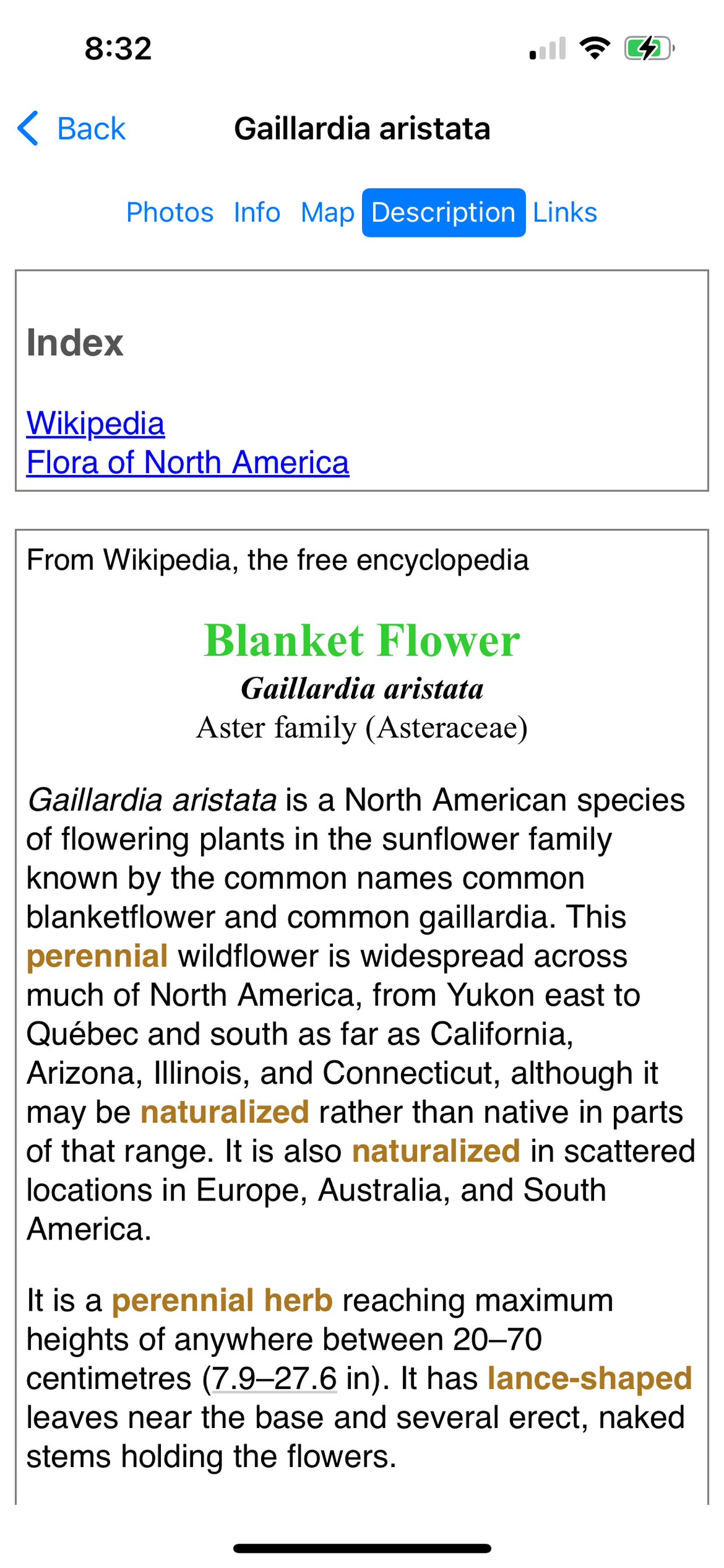 8:32

Back Gaillardia aristata

Photos Info Map Description Links

Index

Wikipedia
Flora of North America

From Wikipedia, the free encyclopedia

Blanket Flower
Gaillardia aristata
Aster family (Asteraceae)

Gaillardia aristata is a North American species of flowering plants in the sunflower family known by the common names common blanketflower and common gaillardia. This perennial wildflower is widespread across much of North America, from Yukon east to Québec and south as far as California, Arizona, Illinois, and Connecticut, although it may be naturalized rather than native in parts of that range. It is also naturalized in scattered locations in Europe, Australia, and South America.

It is a perennial herb reaching maximum heights of anywhere between 20–70 centimetres (7.9–27.6 in). It has lance-shaped leaves near the base and several erect, naked stems holding the flowers.